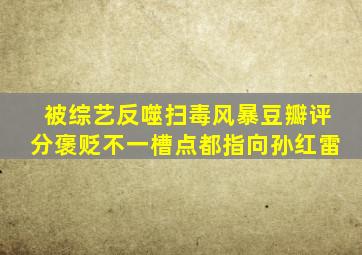 被综艺反噬扫毒风暴豆瓣评分褒贬不一槽点都指向孙红雷